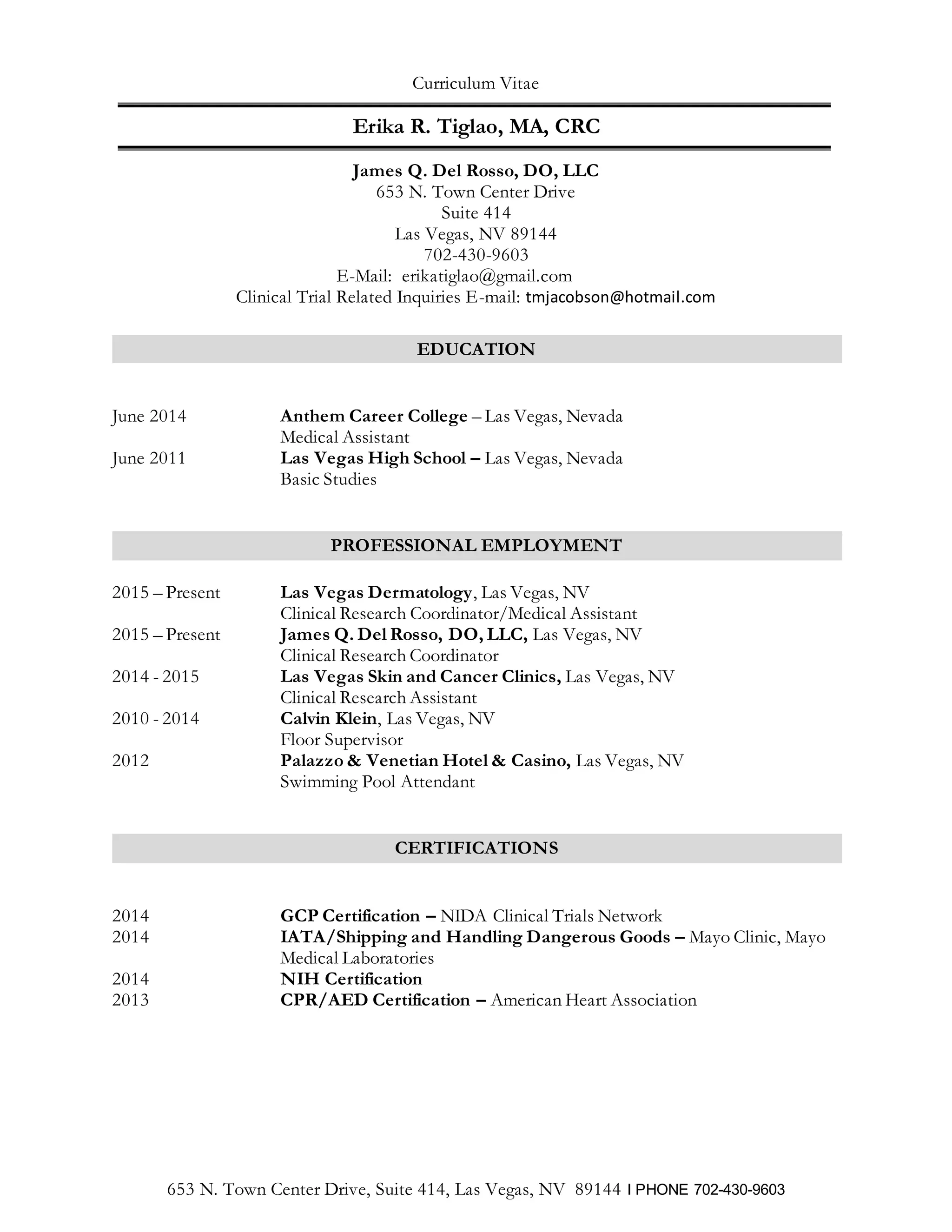 Curriculum Vitae

Erika R. Tiglao, MA, CRC

James Q. Del Rosso, DO, LLC
653 N. Town Center Drive
Suite 414
Las Vegas, NV 89144
702-430-9603
E-Mail: erikatiglao@gmail.com
Clinical Trial Related Inquiries E-mail: tmjacobson@hotmail.com

EDUCATION

June 2014 Anthem Career College – Las Vegas, Nevada
Medical Assistant
June 2011 Las Vegas High School – Las Vegas, Nevada
Basic Studies

PROFESSIONAL EMPLOYMENT

2015 – Present Las Vegas Dermatology, Las Vegas, NV
Clinical Research Coordinator/Medical Assistant
2015 – Present James Q. Del Rosso, DO, LLC, Las Vegas, NV
Clinical Research Coordinator
2014 - 2015 Las Vegas Skin and Cancer Clinics, Las Vegas, NV
Clinical Research Assistant
2010 - 2014 Calvin Klein, Las Vegas, NV
Floor Supervisor
2012 Palazzo & Venetian Hotel & Casino, Las Vegas, NV
Swimming Pool Attendant

CERTIFICATIONS

2014 GCP Certification – NIDA Clinical Trials Network
2014 IATA/Shipping and Handling Dangerous Goods – Mayo Clinic, Mayo Medical Laboratories
2014 NIH Certification
2013 CPR/AED Certification – American Heart Association

653 N. Town Center Drive, Suite 414, Las Vegas, NV 89144 I PHONE 702-430-9603